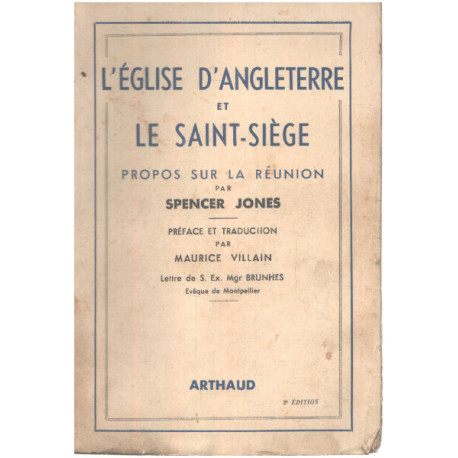 L'ÉGLISE D'ANGLETERRE
ET
LE SAINT-SIÈGE

PROPOS SUR LA RÉUNION
PAR
SPENCER JONES

PRÉFACE ET TRADUCTION
PAR
MAURICE VILLAIN

Lettre de S. Ex. Mgr BRUNHES
Evêque de Montpellier

ARTHAUD

2e ÉDITION